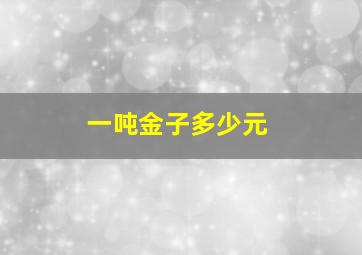 一吨金子多少元